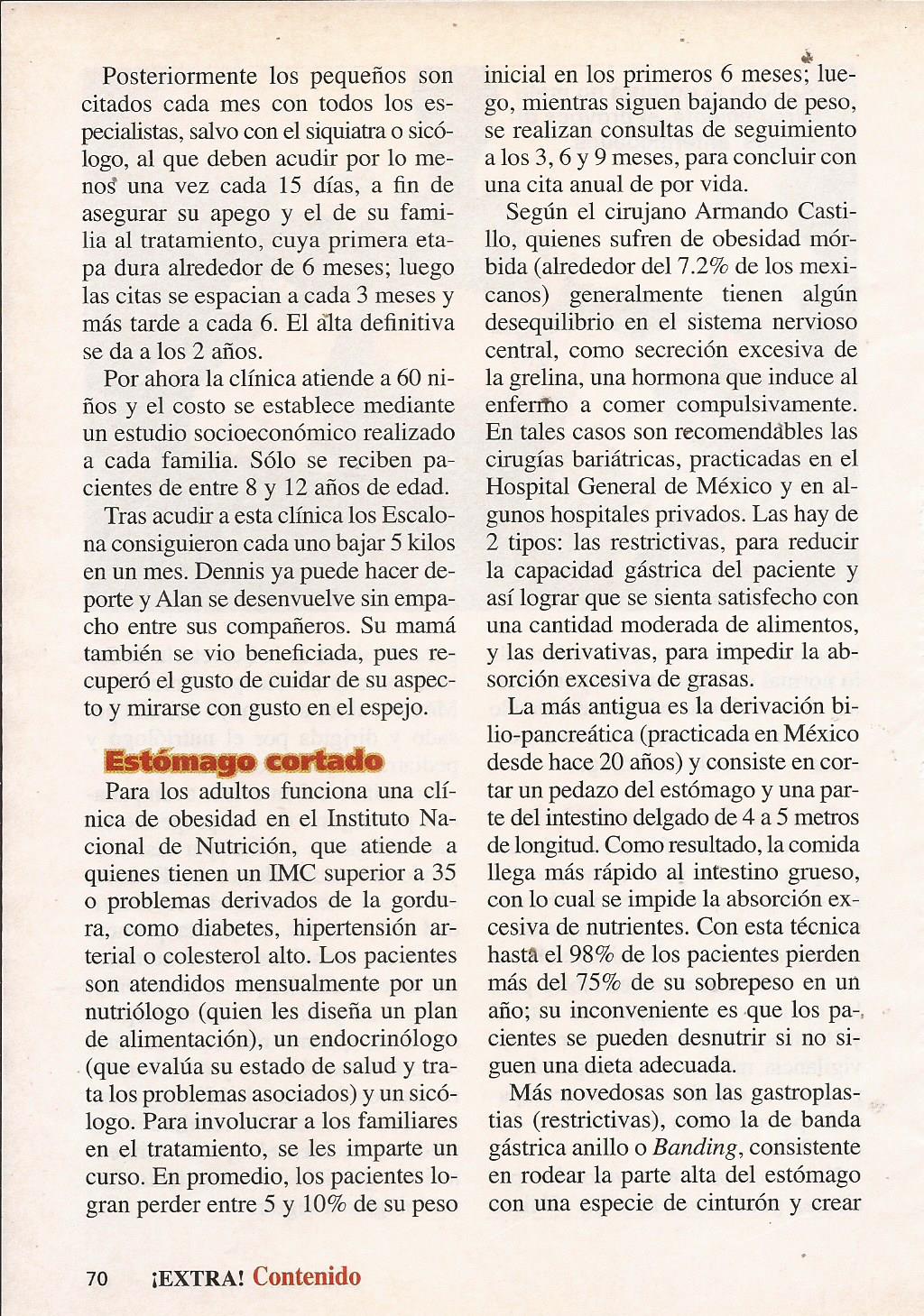 Posteriormente los pequeños son citados cada mes con todos los especialistas, salvo con el siquiatra o sicólogo, al que deben acudir por lo menos una vez cada 15 días, a fin de asegurar su apego y el de su familia al tratamiento, cuya primera etapa dura alrededor de 6 meses; luego las citas se espacian a cada 3 meses y más tarde a cada 6. El alta definitiva se da a los 2 años.

Por ahora la clínica atiende a 60 niños y el costo se establece mediante un estudio socioeconómico realizado a cada familia. Sólo se reciben pacientes de entre 8 y 12 años de edad.

Tras acudir a esta clínica los Escalona consiguieron cada uno bajar 5 kilos en un mes. Dennis ya puede hacer deporte y Alan se desenvuelve sin empacho entre sus compañeros. Su mamá también se vio beneficiada, pues recuperó el gusto de cuidar de su aspecto y mirarse con gusto en el espejo.

Estómago cortado

Para los adultos funciona una clínica de obesidad en el Instituto Nacional de Nutrición, que atiende a quienes tienen un IMC superior a 35 o problemas derivados de la gordura, como diabetes, hipertensión arterial o colesterol alto. Los pacientes son atendidos mensualmente por un nutriólogo (quien les diseña un plan de alimentación), un endocrinólogo (que evalúa su estado de salud y trata los problemas asociados) y un sicólogo. Para involucrar a los familiares en el tratamiento, se les imparte un curso. En promedio, los pacientes logran perder entre 5 y 10% de su peso inicial en los primeros 6 meses; luego, mientras siguen bajando de peso, se realizan consultas de seguimiento a los 3, 6 y 9 meses, para concluir con una cita anual de por vida.

Según el cirujano Armando Castillo, quienes sufren de obesidad mórbida (alrededor del 7.2% de los mexicanos) generalmente tienen algún desequilibrio en el sistema nervioso central, como secreción excesiva de la grelina, una hormona que induce al enfermo a comer compulsivamente. En tales casos son recomendables las cirugías bariátricas, practicadas en el Hospital General de México y en algunos hospitales privados. Las hay de 2 tipos: las restrictivas, para reducir la capacidad gástrica del paciente y así lograr que se sienta satisfecho con una cantidad moderada de alimentos, y las derivativas, para impedir la absorción excesiva de grasas.

La más antigua es la derivación bilio-pancreática (practicada en México desde hace 20 años) y consiste en cortar un pedazo del estómago y una parte del intestino delgado de 4 a 5 metros de longitud. Como resultado, la comida llega más rápido al intestino grueso, con lo cual se impide la absorción excesiva de nutrientes. Con esta técnica hasta el 98% de los pacientes pierden más del 75% de su sobrepeso en un año; su inconveniente es que los pacientes se pueden desnutrir si no siguen una dieta adecuada.

Más novedosas son las gastroplastias (restrictivas), como la de banda gástrica anillo o Banding, consistente en rodear la parte alta del estómago con una especie de cinturón y crear

70 ¡EXTRA! Contenido